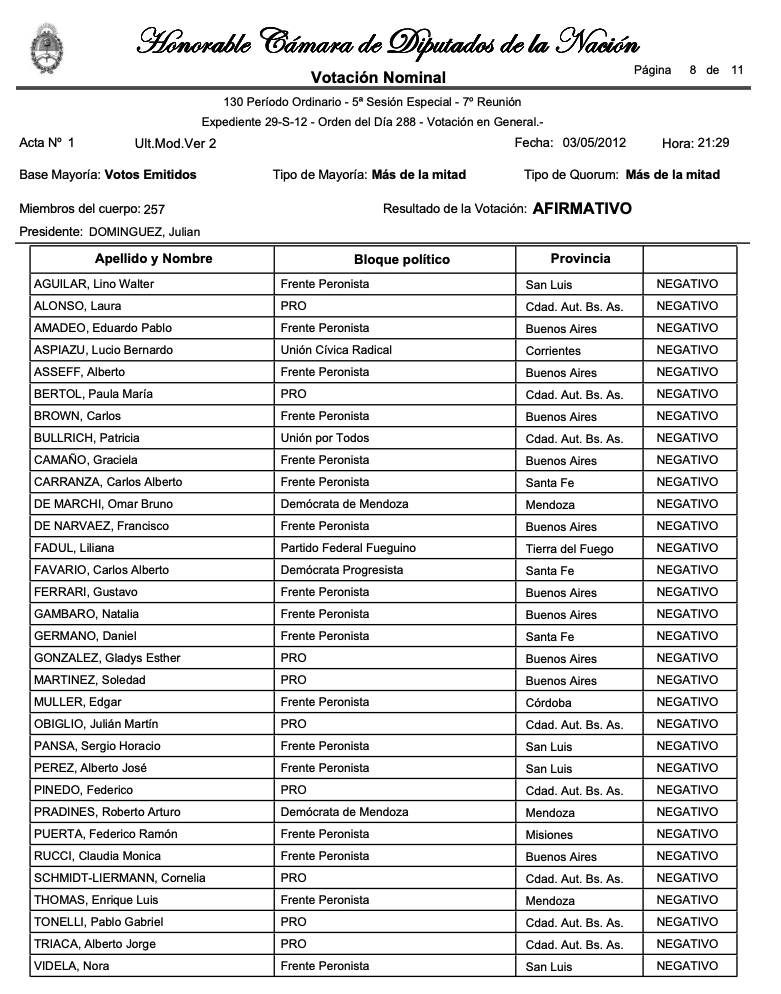 Honorable Cámara de Diputados de la Nación

Votación Nominal

Página 8 de 11

130 Período Ordinario - 5ª Sesión Especial - 7º Reunión

Expediente 29-S-12 - Orden del Día 288 - Votación en General.-

Acta Nº 1 Ult.Mod.Ver 2 Fecha: 03/05/2012 Hora: 21:29

Base Mayoría: Votos Emitidos Tipo de Mayoría: Más de la mitad Tipo de Quorum: Más de la mitad

Miembros del cuerpo: 257 Resultado de la Votación: AFIRMATIVO

Presidente: DOMINGUEZ, Julian

| Apellido y Nombre | Bloque político | Provincia | |
|---|---|---|---|
| AGUILAR, Lino Walter | Frente Peronista | San Luis | NEGATIVO |
| ALONSO, Laura | PRO | Cdad. Aut. Bs. As. | NEGATIVO |
| AMADEO, Eduardo Pablo | Frente Peronista | Buenos Aires | NEGATIVO |
| ASPIAZU, Lucio Bernardo | Unión Cívica Radical | Corrientes | NEGATIVO |
| ASSEFF, Alberto | Frente Peronista | Buenos Aires | NEGATIVO |
| BERTOL, Paula María | PRO | Cdad. Aut. Bs. As. | NEGATIVO |
| BROWN, Carlos | Frente Peronista | Buenos Aires | NEGATIVO |
| BULLRICH, Patricia | Unión por Todos | Cdad. Aut. Bs. As. | NEGATIVO |
| CAMAÑO, Graciela | Frente Peronista | Buenos Aires | NEGATIVO |
| CARRANZA, Carlos Alberto | Frente Peronista | Santa Fe | NEGATIVO |
| DE MARCHI, Omar Bruno | Demócrata de Mendoza | Mendoza | NEGATIVO |
| DE NARVAEZ, Francisco | Frente Peronista | Buenos Aires | NEGATIVO |
| FADUL, Liliana | Partido Federal Fueguino | Tierra del Fuego | NEGATIVO |
| FAVARIO, Carlos Alberto | Demócrata Progresista | Santa Fe | NEGATIVO |
| FERRARI, Gustavo | Frente Peronista | Buenos Aires | NEGATIVO |
| GAMBARO, Natalia | Frente Peronista | Buenos Aires | NEGATIVO |
| GERMANO, Daniel | Frente Peronista | Santa Fe | NEGATIVO |
| GONZALEZ, Gladys Esther | PRO | Buenos Aires | NEGATIVO |
| MARTINEZ, Soledad | PRO | Buenos Aires | NEGATIVO |
| MULLER, Edgar | Frente Peronista | Córdoba | NEGATIVO |
| OBIGLIO, Julián Martín | PRO | Cdad. Aut. Bs. As. | NEGATIVO |
| PANSA, Sergio Horacio | Frente Peronista | San Luis | NEGATIVO |
| PEREZ, Alberto José | Frente Peronista | San Luis | NEGATIVO |
| PINEDO, Federico | PRO | Cdad. Aut. Bs. As. | NEGATIVO |
| PRADINES, Roberto Arturo | Demócrata de Mendoza | Mendoza | NEGATIVO |
| PUERTA, Federico Ramón | Frente Peronista | Misiones | NEGATIVO |
| RUCCI, Claudia Monica | Frente Peronista | Buenos Aires | NEGATIVO |
| SCHMIDT-LIERMANN, Cornelia | PRO | Cdad. Aut. Bs. As. | NEGATIVO |
| THOMAS, Enrique Luis | Frente Peronista | Mendoza | NEGATIVO |
| TONELLI, Pablo Gabriel | PRO | Cdad. Aut. Bs. As. | NEGATIVO |
| TRIACA, Alberto Jorge | PRO | Cdad. Aut. Bs. As. | NEGATIVO |
| VIDELA, Nora | Frente Peronista | San Luis | NEGATIVO |